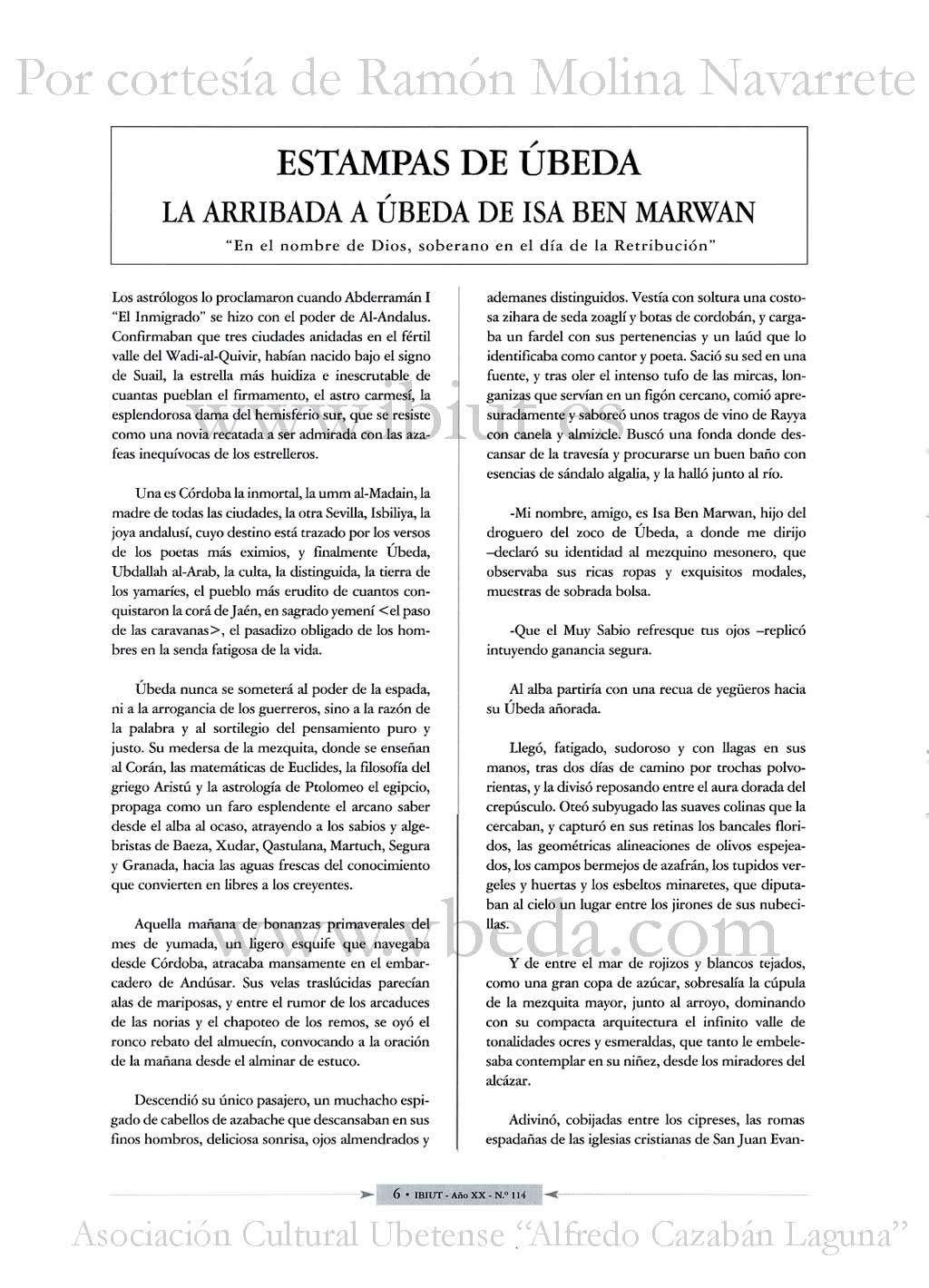 Por cortesía de Ramón Molina Navarrete

ESTAMPAS DE ÚBEDA

LA ARRIBADA A ÚBEDA DE ISA BEN MARWAN

"En el nombre de Dios, soberano en el día de la Retribución"

www.ibiut.es

Los astrólogos lo proclamaron cuando Abderramán I "El Inmigrado" se hizo con el poder de Al-Andalus. Confirmaban que tres ciudades anidadas en el fértil valle del Wadi-al-Quivir, habían nacido bajo el signo de Suail, la estrella más huidiza e inescrutable de cuantas pueblan el firmamento, el astro carmesí, la esplendorosa dama del hemisferio sur, que se resiste como una novia recatada a ser admirada con las azafeas inequívocas de los estrelleros.

Una es Córdoba la inmortal, la umm al-Madain, la madre de todas las ciudades, la otra Sevilla, Isbiliya, la joya andalusí, cuyo destino está trazado por los versos de los poetas más eximios, y finalmente Úbeda, Ubdallah al-Arab, la culta, la distinguida, la tierra de los yamaríes, el pueblo más erudito de cuantos conquistaron la corá de Jaén, en sagrado yemení <el paso de las caravanas>, el pasadizo obligado de los hombres en la senda fatigosa de la vida.

Úbeda nunca se someterá al poder de la espada, ni a la arrogancia de los guerreros, sino a la razón de la palabra y al sortilegio del pensamiento puro y justo. Su medersa de la mezquita, donde se enseñan al Corán, las matemáticas de Euclides, la filosofía del griego Aristú y la astrología de Ptolomeo el egipcio, propaga como un faro esplendente el arcano saber desde el alba al ocaso, atrayendo a los sabios y algebristas de Baeza, Xudar, Qastulana, Martuch, Segura y Granada, hacia las aguas frescas del conocimiento que convierten en libres a los creyentes.

Aquella mañana de bonanzas primaverales del mes de yumada, un ligero esquife que navegaba desde Córdoba, atracaba mansamente en el embarcadero de Andúsar. Sus velas traslúcidas parecían alas de mariposas, y entre el rumor de los arcaduces de las norias y el chapoteo de los remos, se oyó el ronco rebato del almuecín, convocando a la oración de la mañana desde el alminar de estuco.

Descendió su único pasajero, un muchacho espigado de cabellos de azabache que descansaban en sus finos hombros, deliciosa sonrisa, ojos almendrados y ademanes distinguidos. Vestía con soltura una costosa zihara de seda zoaglí y botas de cordobán, y cargaba un fardel con sus pertenencias y un laúd que lo identificaba como cantor y poeta. Sació su sed en una fuente, y tras oler el intenso tufo de las mircas, longanizas que servían en un figón cercano, comió apresuradamente y saboreó unos tragos de vino de Rayya con canela y almizcle. Buscó una fonda donde descansar de la travesía y procurarse un buen baño con esencias de sándalo algalia, y la halló junto al río.

-Mi nombre, amigo, es Isa Ben Marwan, hijo del droguero del zoco de Úbeda, a donde me dirijo –declaró su identidad al mezquino mesonero, que observaba sus ricas ropas y exquisitos modales, muestras de sobrada bolsa.

-Que el Muy Sabio refresque tus ojos –replicó intuyendo ganancia segura.

Al alba partiría con una recua de yegüeros hacia su Úbeda añorada.

Llegó, fatigado, sudoroso y con llagas en sus manos, tras dos días de camino por trochas polvorientas, y la divisó reposando entre el aura dorada del crepúsculo. Oteó subyugado las suaves colinas que la cercaban, y capturó en sus retinas los bancales floridos, las geométricas alineaciones de olivos espejeados, los campos bermejos de azafrán, los tupidos vergeles y huertas y los esbeltos minaretes, que diputaban al cielo un lugar entre los jirones de sus nubecillas.

www.vbeda.com

Y de entre el mar de rojizos y blancos tejados, como una gran copa de azúcar, sobresalía la cúpula de la mezquita mayor, junto al arroyo, dominando con su compacta arquitectura el infinito valle de tonalidades ocres y esmeraldas, que tanto le embelesaba contemplar en su niñez, desde los miradores del alcázar.

Adivinó, cobijadas entre los cipreses, las romas espadañas de las iglesias cristianas de San Juan Evan-

6 • IBIUT - Año XX - N.º 114

Asociación Cultural Ubetense "Alfredo Cazabán Laguna"